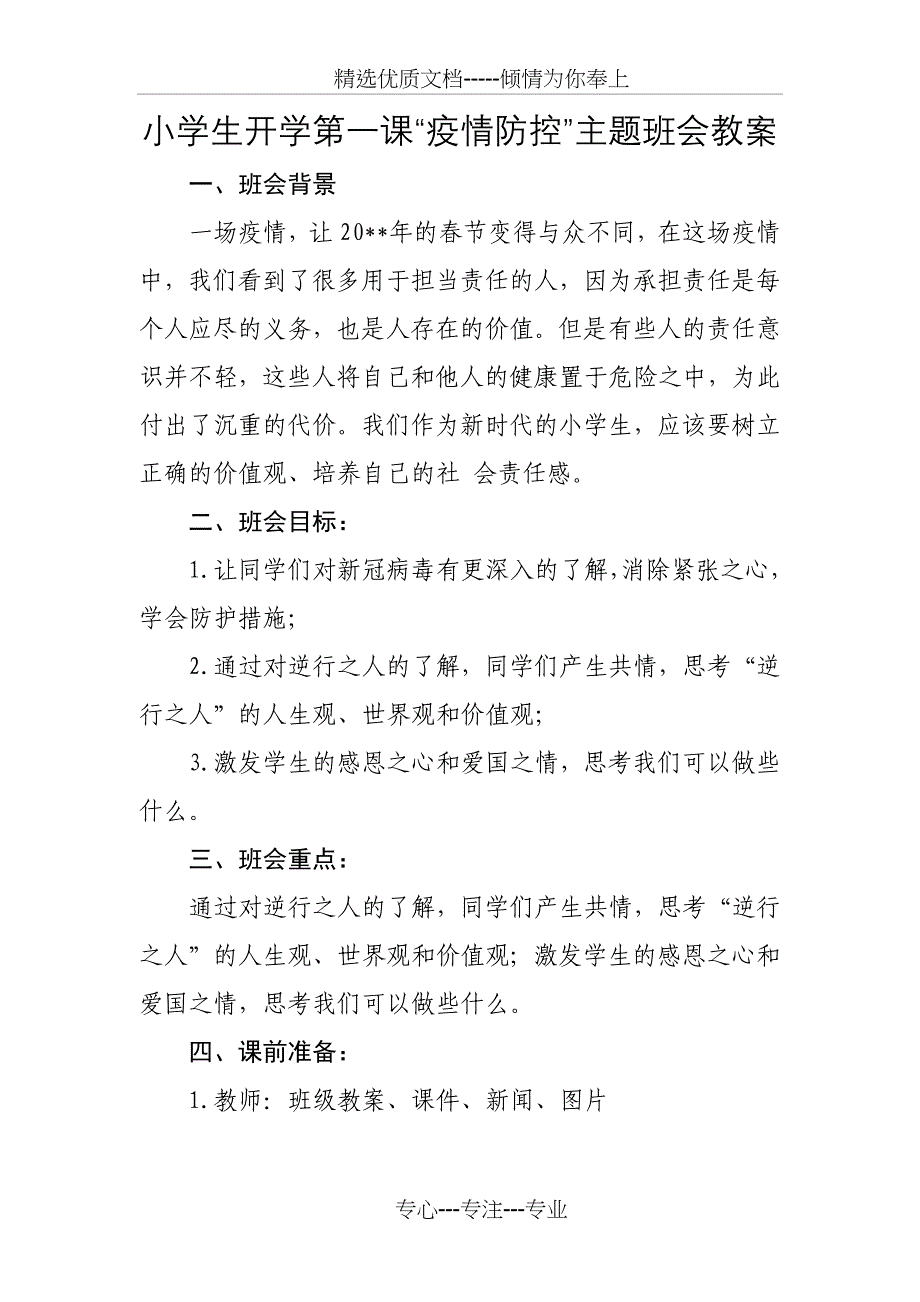 精选优质文档-----倾情为你奉上

小学生开学第一课“疫情防控”主题班会教案

一、班会背景

一场疫情，让20**年的春节变得与众不同，在这场疫情中，我们看到了很多用于担当责任的人，因为承担责任是每个人应尽的义务，也是人存在的价值。但是有些人的责任意识并不轻，这些人将自己和他人的健康置于危险之中，为此付出了沉重的代价。我们作为新时代的小学生，应该要树立正确的价值观、培养自己的社 会责任感。

二、班会目标：

1.让同学们对新冠病毒有更深入的了解，消除紧张之心，学会防护措施；

2.通过对逆行之人的了解，同学们产生共情，思考“逆行之人”的人生观、世界观和价值观；

3.激发学生的感恩之心和爱国之情，思考我们可以做些什么。

三、班会重点：

通过对逆行之人的了解，同学们产生共情，思考“逆行之人”的人生观、世界观和价值观；激发学生的感恩之心和爱国之情，思考我们可以做些什么。

四、课前准备：

1.教师：班级教案、课件、新闻、图片

专心---专注---专业